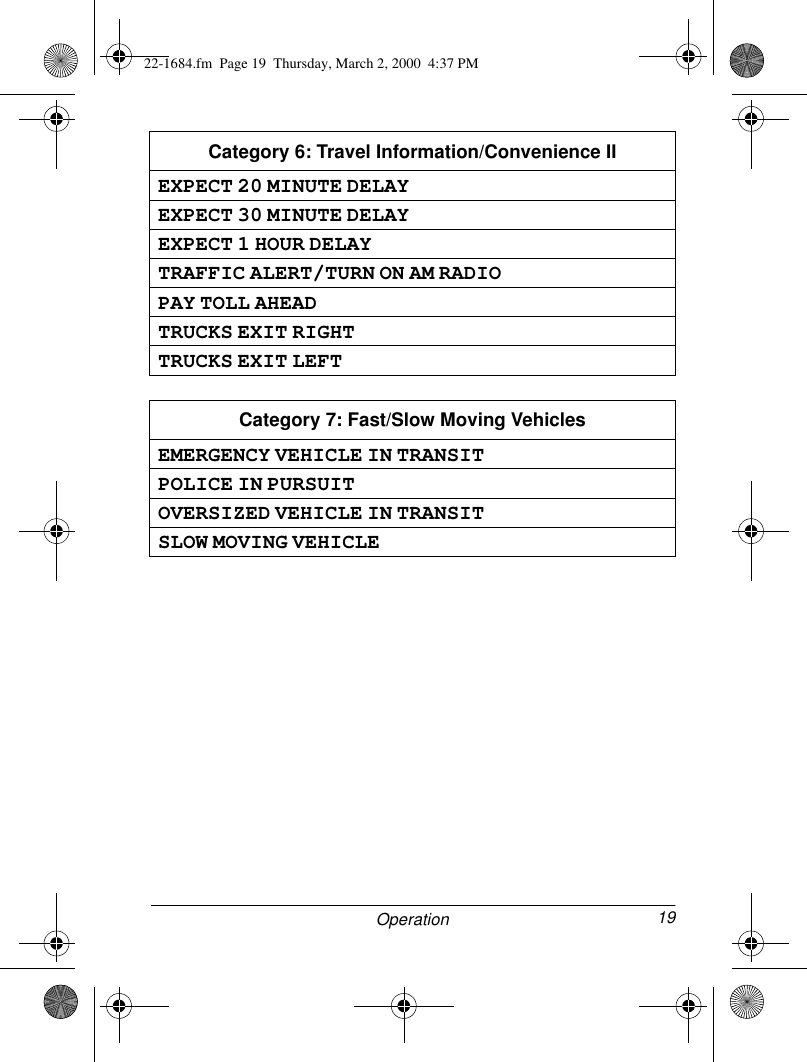 22-1684.fm Page 19 Thursday, March 2, 2000 4:37 PM

| Category 6: Travel Information/Convenience II |
|---|
| EXPECT 20 MINUTE DELAY |
| EXPECT 30 MINUTE DELAY |
| EXPECT 1 HOUR DELAY |
| TRAFFIC ALERT/TURN ON AM RADIO |
| PAY TOLL AHEAD |
| TRUCKS EXIT RIGHT |
| TRUCKS EXIT LEFT |

| Category 7: Fast/Slow Moving Vehicles |
|---|
| EMERGENCY VEHICLE IN TRANSIT |
| POLICE IN PURSUIT |
| OVERSIZED VEHICLE IN TRANSIT |
| SLOW MOVING VEHICLE |

Operation 19